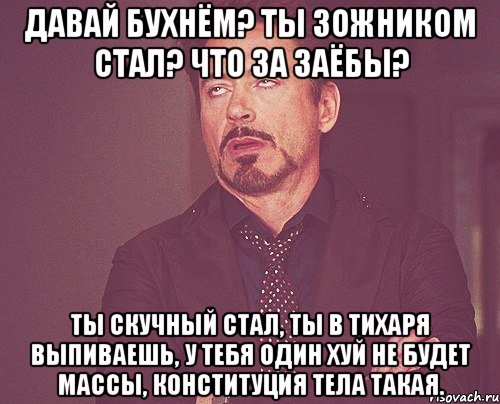 ДАВАЙ БУХНЁМ? ТЫ ЗОЖНИКОМ СТАЛ? ЧТО ЗА ЗАЁБЫ?

ТЫ СКУЧНЫЙ СТАЛ, ТЫ В ТИХАРЯ ВЫПИВАЕШЬ, У ТЕБЯ ОДИН ХУЙ НЕ БУДЕТ МАССЫ, КОНСТИТУЦИЯ ТЕЛА ТАКАЯ.

risovach.ru